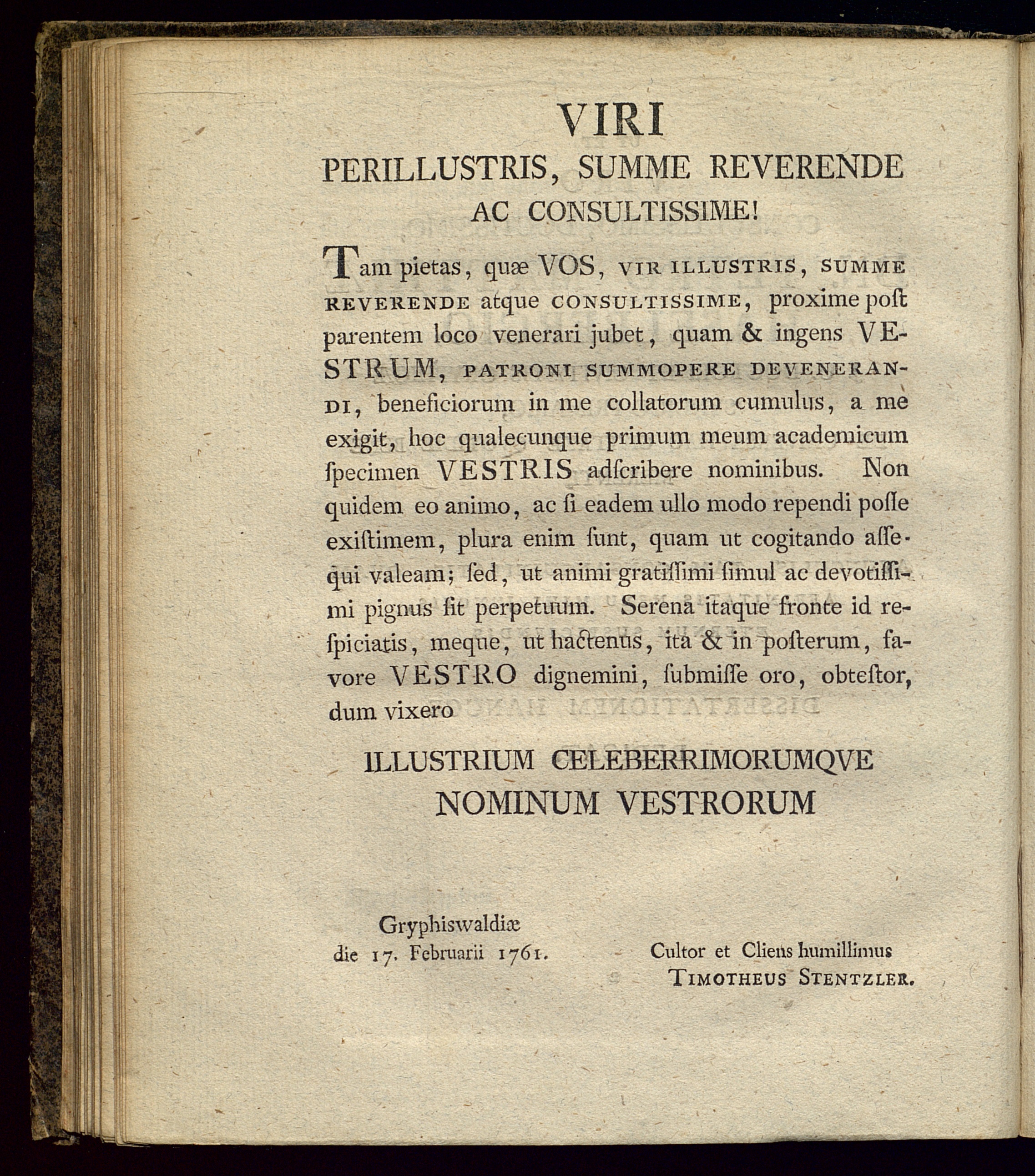 VIRI
PERILLUSTRIS, SUMME REVERENDE
AC CONSULTISSIME!

Tam pietas, quæ VOS, VIR ILLUSTRIS, SUMME REVERENDE atque CONSULTISSIME, proxime poſt parentem loco venerari jubet, quam & ingens VESTRUM, PATRONI SUMMOPERE DEVENERANDI, beneficiorum in me collatorum cumulus, a me exigit, hoc qualecunque primum meum academicum ſpecimen VESTRIS adſcribere nominibus. Non quidem eo animo, ac ſi eadem ullo modo rependi poſſe exiſtimem, plura enim ſunt, quam ut cogitando aſſequi valeam; ſed, ut animi gratiſſimi ſimul ac devotiſſimi pignus ſit perpetuum. Serena itaque fronte id reſpiciatis, meque, ut hactenus, ita & in poſterum, favore VESTRO dignemini, ſubmiſſe oro, obteſtor, dum vixero

ILLUSTRIUM CELEBERRIMORUMQVE
NOMINUM VESTRORUM

Gryphiswaldiæ
die 17. Februarii 1761.

Cultor et Cliens humillimus
TIMOTHEUS STENTZLER.